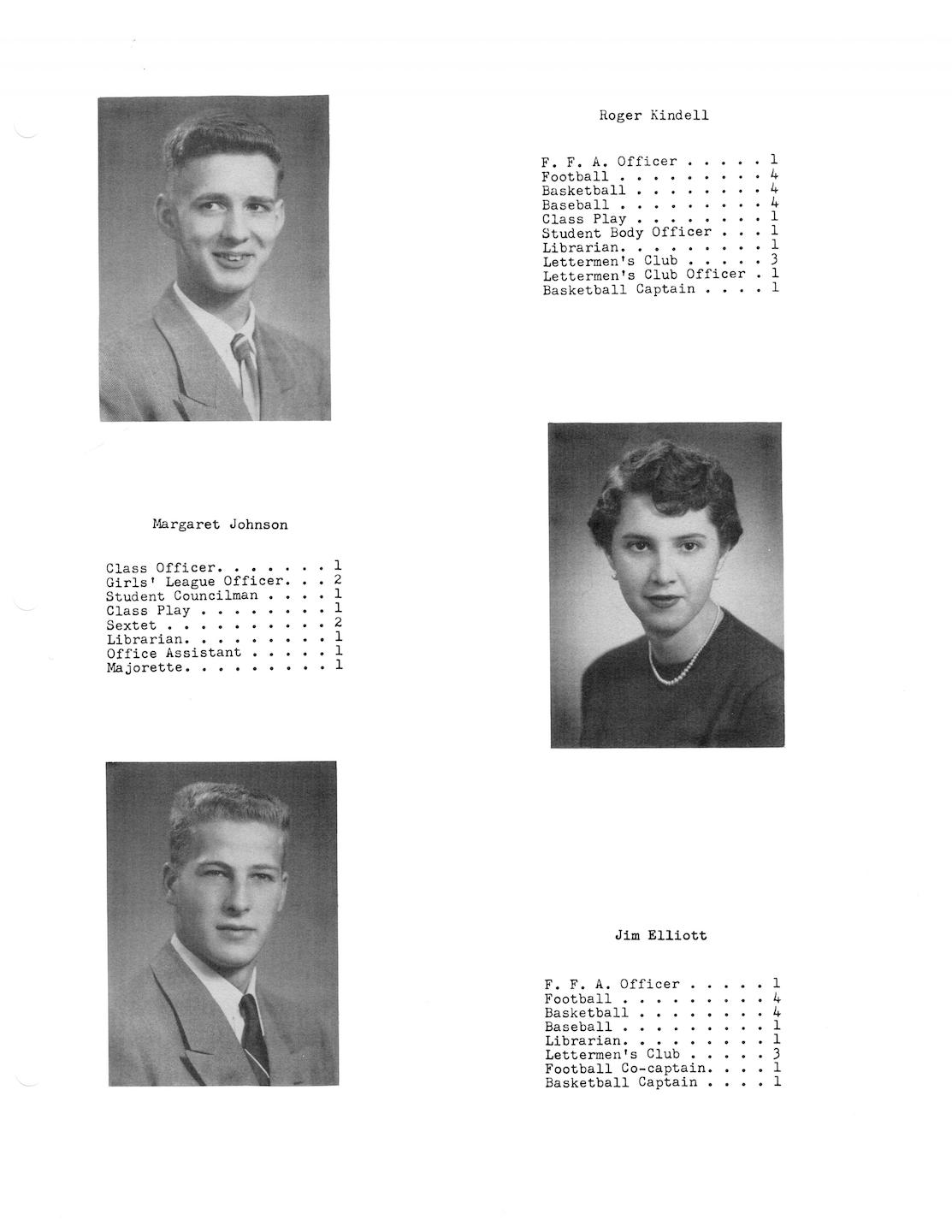 Roger Kindell

F. F. A. Officer . . . . . 1
Football . . . . . . . . . 4
Basketball . . . . . . . . 4
Baseball . . . . . . . . . 4
Class Play . . . . . . . . 1
Student Body Officer . . . 1
Librarian. . . . . . . . . 1
Lettermen's Club . . . . . 3
Lettermen's Club Officer . 1
Basketball Captain . . . . 1

Margaret Johnson

Class Officer. . . . . . . 1
Girls' League Officer. . . 2
Student Councilman . . . . 1
Class Play . . . . . . . . 1
Sextet . . . . . . . . . . 2
Librarian. . . . . . . . . 1
Office Assistant . . . . . 1
Majorette. . . . . . . . . 1

Jim Elliott

F. F. A. Officer . . . . . 1
Football . . . . . . . . . 4
Basketball . . . . . . . . 4
Baseball . . . . . . . . . 1
Librarian. . . . . . . . . 1
Lettermen's Club . . . . . 3
Football Co-captain. . . . 1
Basketball Captain . . . . 1